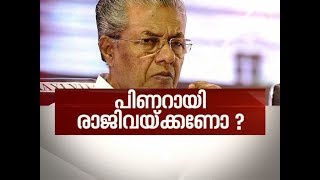 പിണറായി
രാജിവയ്ക്കണോ ?